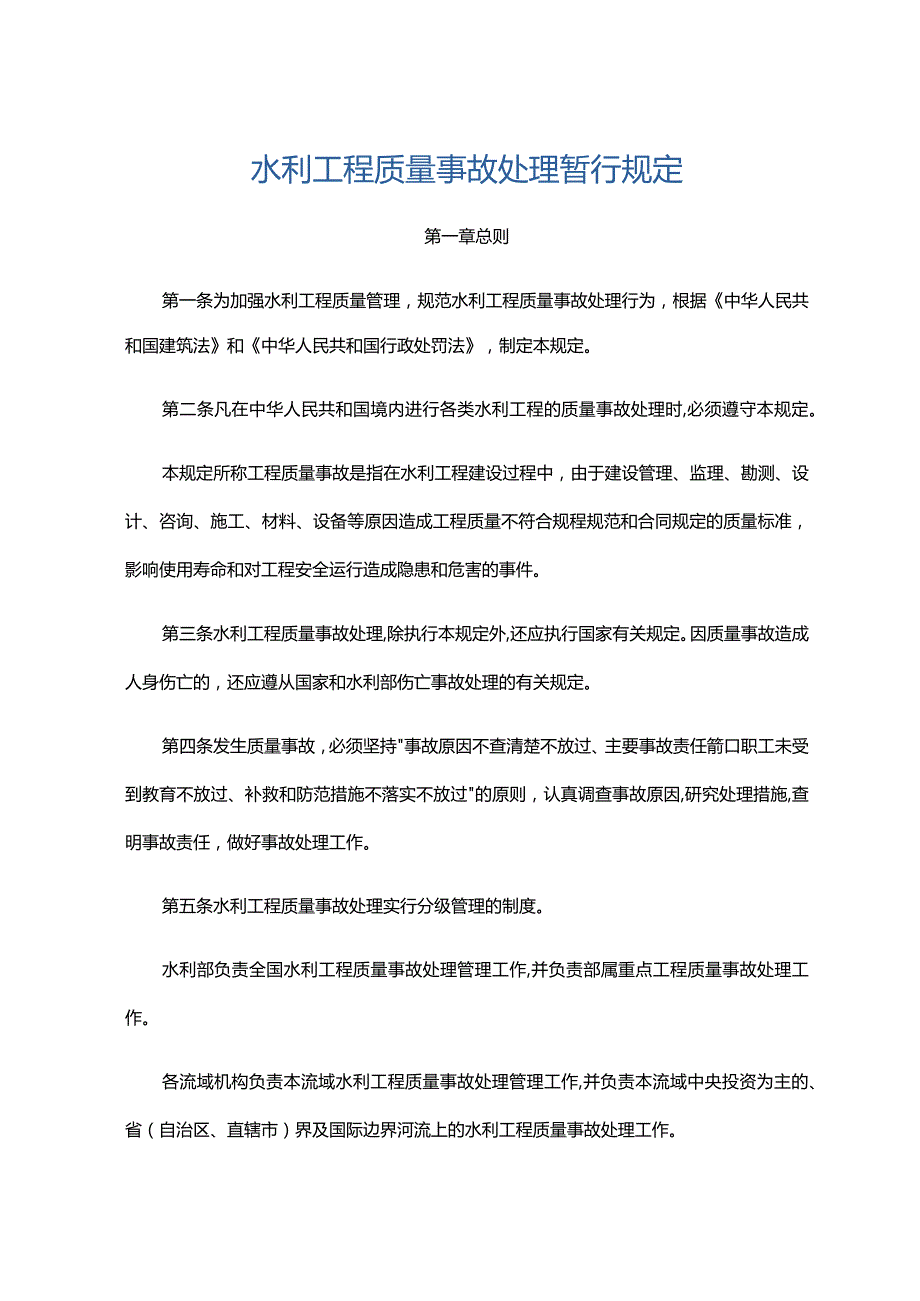 水利工程质量事故处理暂行规定

第一章总则

第一条为加强水利工程质量管理，规范水利工程质量事故处理行为，根据《中华人民共和国建筑法》和《中华人民共和国行政处罚法》，制定本规定。

第二条凡在中华人民共和国境内进行各类水利工程的质量事故处理时,必须遵守本规定。

本规定所称工程质量事故是指在水利工程建设过程中，由于建设管理、监理、勘测、设计、咨询、施工、材料、设备等原因造成工程质量不符合规程规范和合同规定的质量标准，影响使用寿命和对工程安全运行造成隐患和危害的事件。

第三条水利工程质量事故处理,除执行本规定外,还应执行国家有关规定。因质量事故造成人身伤亡的，还应遵从国家和水利部伤亡事故处理的有关规定。

第四条发生质量事故，必须坚持"事故原因不查清楚不放过、主要事故责任箭口职工未受到教育不放过、补救和防范措施不落实不放过"的原则，认真调查事故原因,研究处理措施,查明事故责任，做好事故处理工作。

第五条水利工程质量事故处理实行分级管理的制度。

水利部负责全国水利工程质量事故处理管理工作,并负责部属重点工程质量事故处理工作。

各流域机构负责本流域水利工程质量事故处理管理工作,并负责本流域中央投资为主的、省（自治区、直辖市）界及国际边界河流上的水利工程质量事故处理工作。